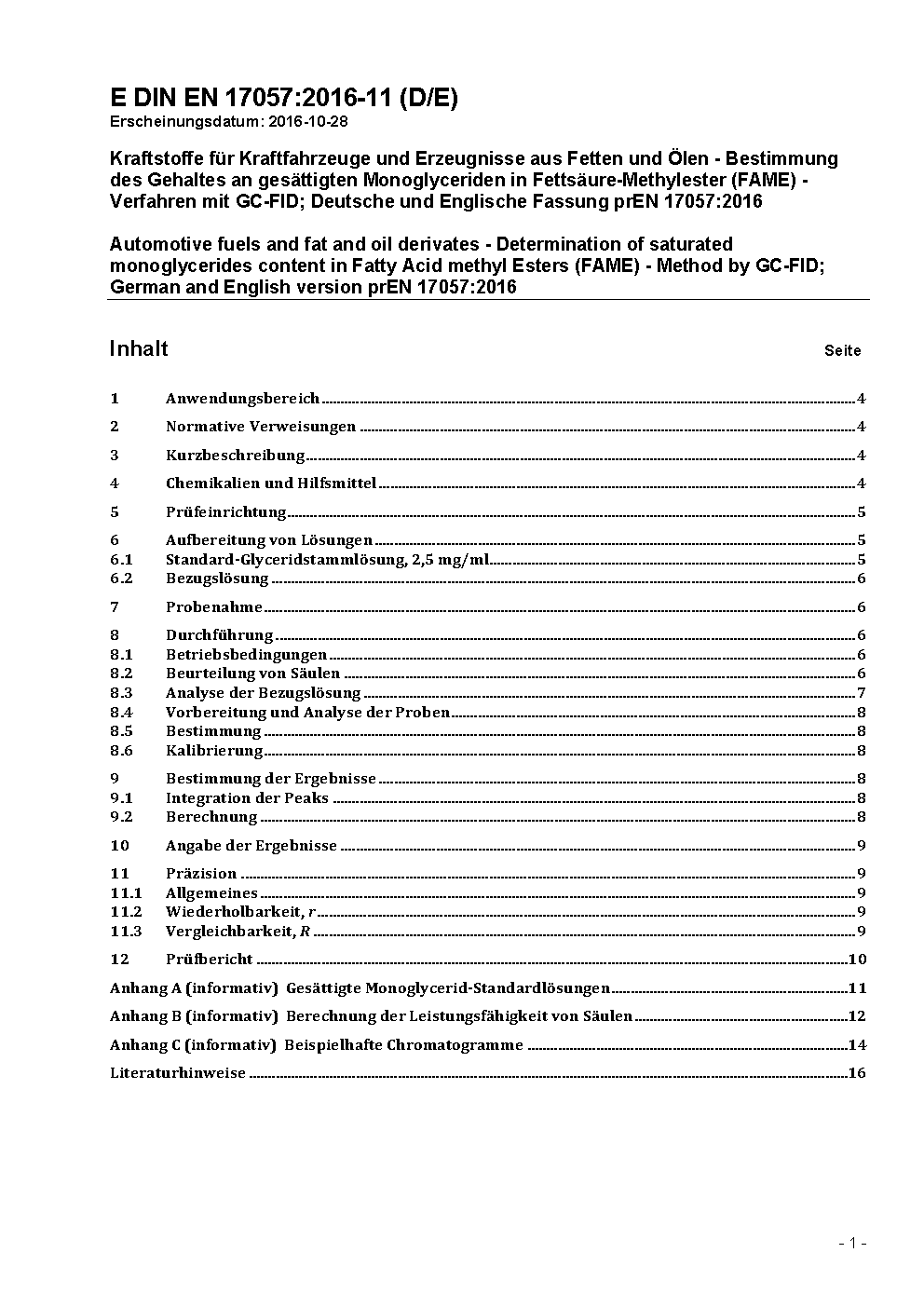 E DIN EN 17057:2016-11 (D/E)
Erscheinungsdatum: 2016-10-28

Kraftstoffe für Kraftfahrzeuge und Erzeugnisse aus Fetten und Ölen - Bestimmung des Gehaltes an gesättigten Monoglyceriden in Fettsäure-Methylester (FAME) - Verfahren mit GC-FID; Deutsche und Englische Fassung prEN 17057:2016

Automotive fuels and fat and oil derivates - Determination of saturated monoglycerides content in Fatty Acid methyl Esters (FAME) - Method by GC-FID; German and English version prEN 17057:2016

Inhalt Seite

1 Anwendungsbereich 4
2 Normative Verweisungen 4
3 Kurzbeschreibung 4
4 Chemikalien und Hilfsmittel 4
5 Prüfeinrichtung 5
6 Aufbereitung von Lösungen 5
6.1 Standard-Glyceridstammlösung, 2,5 mg/ml 5
6.2 Bezugslösung 6
7 Probenahme 6
8 Durchführung 6
8.1 Betriebsbedingungen 6
8.2 Beurteilung von Säulen 6
8.3 Analyse der Bezugslösung 7
8.4 Vorbereitung und Analyse der Proben 8
8.5 Bestimmung 8
8.6 Kalibrierung 8
9 Bestimmung der Ergebnisse 8
9.1 Integration der Peaks 8
9.2 Berechnung 8
10 Angabe der Ergebnisse 9
11 Präzision 9
11.1 Allgemeines 9
11.2 Wiederholbarkeit, $r$ 9
11.3 Vergleichbarkeit, $R$ 9
12 Prüfbericht 10
Anhang A (informativ) Gesättigte Monoglycerid-Standardlösungen 11
Anhang B (informativ) Berechnung der Leistungsfähigkeit von Säulen 12
Anhang C (informativ) Beispielhafte Chromatogramme 14
Literaturhinweise 16

- 1 -